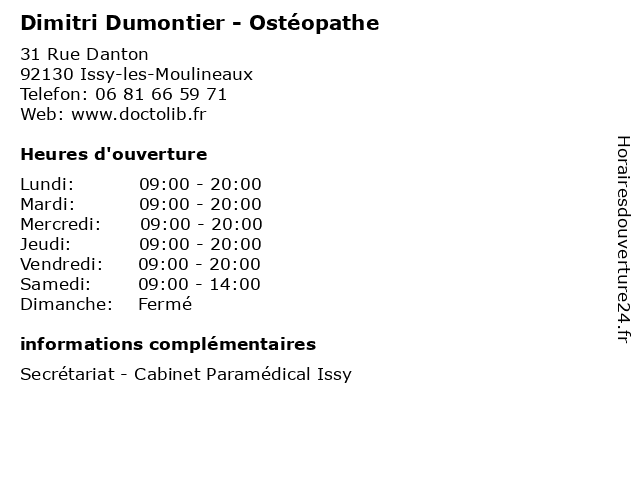 Dimitri Dumontier - Ostéopathe

31 Rue Danton
92130 Issy-les-Moulineaux
Telefon: 06 81 66 59 71
Web: www.doctolib.fr

Heures d'ouverture

Lundi: 09:00 - 20:00
Mardi: 09:00 - 20:00
Mercredi: 09:00 - 20:00
Jeudi: 09:00 - 20:00
Vendredi: 09:00 - 20:00
Samedi: 09:00 - 14:00
Dimanche: Fermé

informations complémentaires

Secrétariat - Cabinet Paramédical Issy

Horairesdouverture24.fr